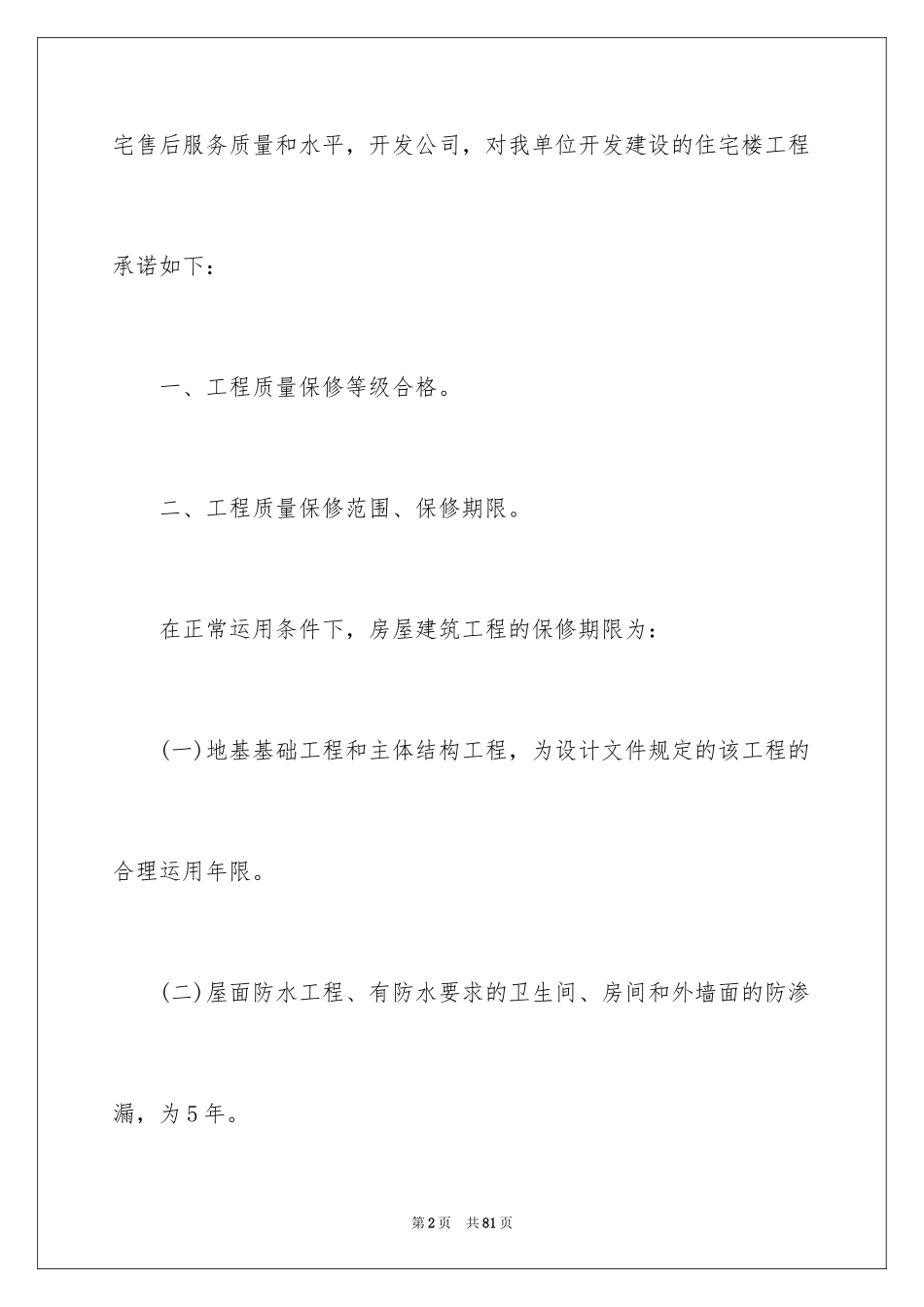 宅售后服务质量和水平，开发公司，对我单位开发建设的住宅楼工程承诺如下：

一、工程质量保修等级合格。

二、工程质量保修范围、保修期限。

在正常运用条件下，房屋建筑工程的保修期限为：

(一)地基基础工程和主体结构工程，为设计文件规定的该工程的合理运用年限。

(二)屋面防水工程、有防水要求的卫生间、房间和外墙面的防渗漏，为5年。

第2页 共81页